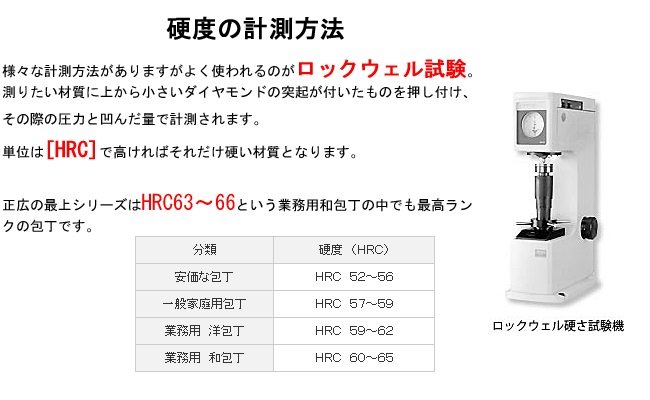 硬度の計測方法

様々な計測方法がありますがよく使われるのがロックウェル試験。
測りたい材質に上から小さいダイヤモンドの突起が付いたものを押し付け、
その際の圧力と凹んだ量で計測されます。

単位は[HRC]で高ければそれだけ硬い材質となります。

正広の最上シリーズはHRC63～66という業務用和包丁の中でも最高ランクの包丁です。

| 分類 | 硬度（HRC） |
|---|---|
| 安価な包丁 | HRC 52~56 |
| 一般家庭用包丁 | HRC 57~59 |
| 業務用 洋包丁 | HRC 59~62 |
| 業務用 和包丁 | HRC 60~65 |

ロックウェル硬さ試験機